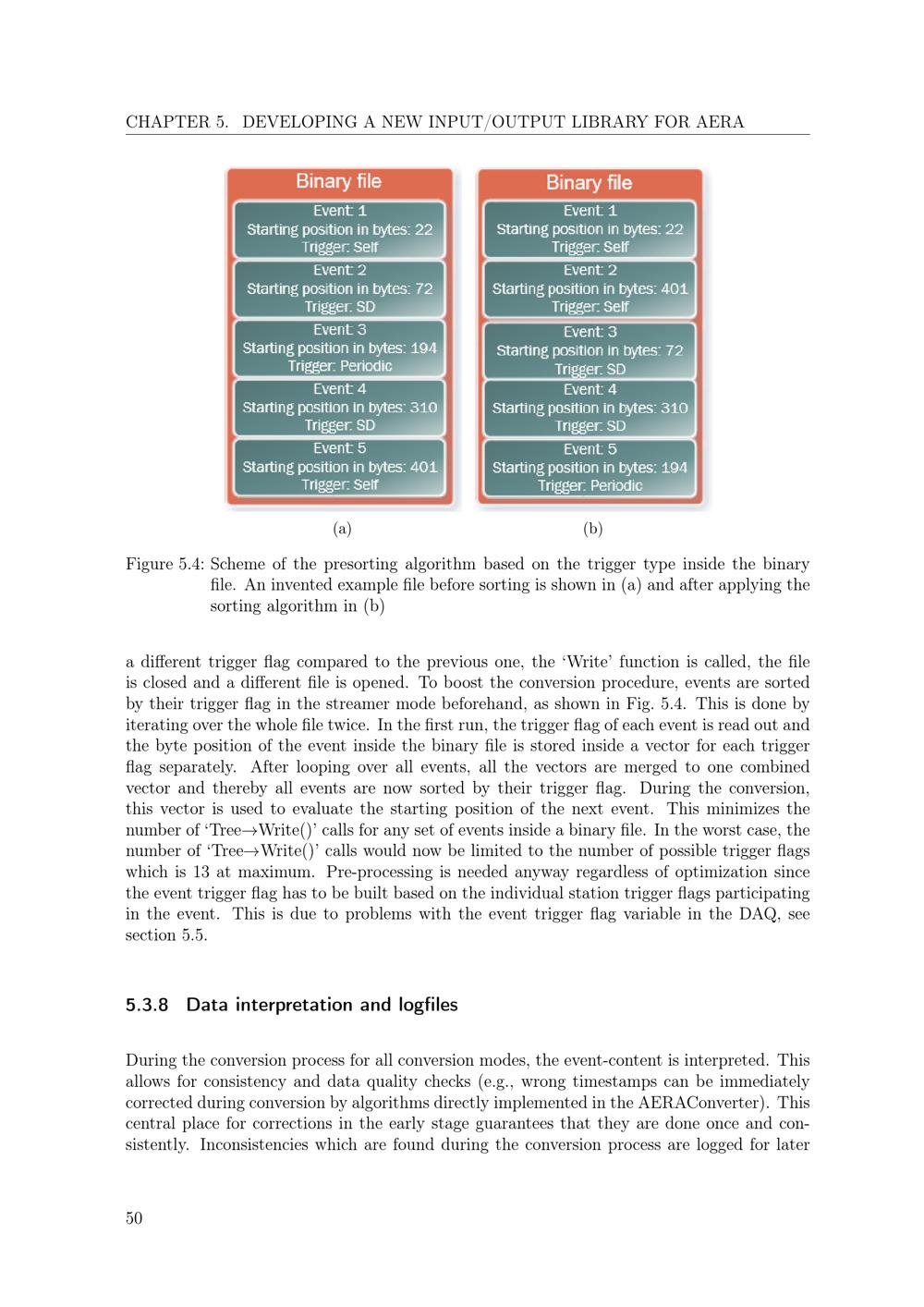 CHAPTER 5. DEVELOPING A NEW INPUT/OUTPUT LIBRARY FOR AERA

Binary file

Event: 1
Starting position in bytes: 22
Trigger: Self

Event: 2
Starting position in bytes: 72
Trigger: SD

Event: 3
Starting position in bytes: 194
Trigger: Periodic

Event: 4
Starting position in bytes: 310
Trigger: SD

Event: 5
Starting position in bytes: 401
Trigger: Self

(a)

Binary file

Event: 1
Starting position in bytes: 22
Trigger: Self

Event: 2
Starting position in bytes: 401
Trigger: Self

Event: 3
Starting position in bytes: 72
Trigger: SD

Event: 4
Starting position in bytes: 310
Trigger: SD

Event: 5
Starting position in bytes: 194
Trigger: Periodic

(b)

Figure 5.4: Scheme of the presorting algorithm based on the trigger type inside the binary file. An invented example file before sorting is shown in (a) and after applying the sorting algorithm in (b)

a different trigger flag compared to the previous one, the 'Write' function is called, the file is closed and a different file is opened. To boost the conversion procedure, events are sorted by their trigger flag in the streamer mode beforehand, as shown in Fig. 5.4. This is done by iterating over the whole file twice. In the first run, the trigger flag of each event is read out and the byte position of the event inside the binary file is stored inside a vector for each trigger flag separately. After looping over all events, all the vectors are merged to one combined vector and thereby all events are now sorted by their trigger flag. During the conversion, this vector is used to evaluate the starting position of the next event. This minimizes the number of 'Tree→Write()' calls for any set of events inside a binary file. In the worst case, the number of 'Tree→Write()' calls would now be limited to the number of possible trigger flags which is 13 at maximum. Pre-processing is needed anyway regardless of optimization since the event trigger flag has to be built based on the individual station trigger flags participating in the event. This is due to problems with the event trigger flag variable in the DAQ, see section 5.5.

5.3.8 Data interpretation and logfiles

During the conversion process for all conversion modes, the event-content is interpreted. This allows for consistency and data quality checks (e.g., wrong timestamps can be immediately corrected during conversion by algorithms directly implemented in the AERAConverter). This central place for corrections in the early stage guarantees that they are done once and consistently. Inconsistencies which are found during the conversion process are logged for later

50